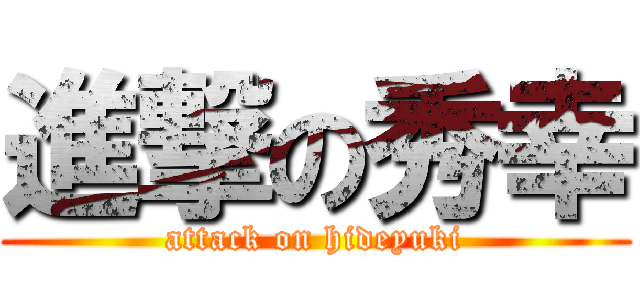 進撃の秀幸
attack on hideyuki